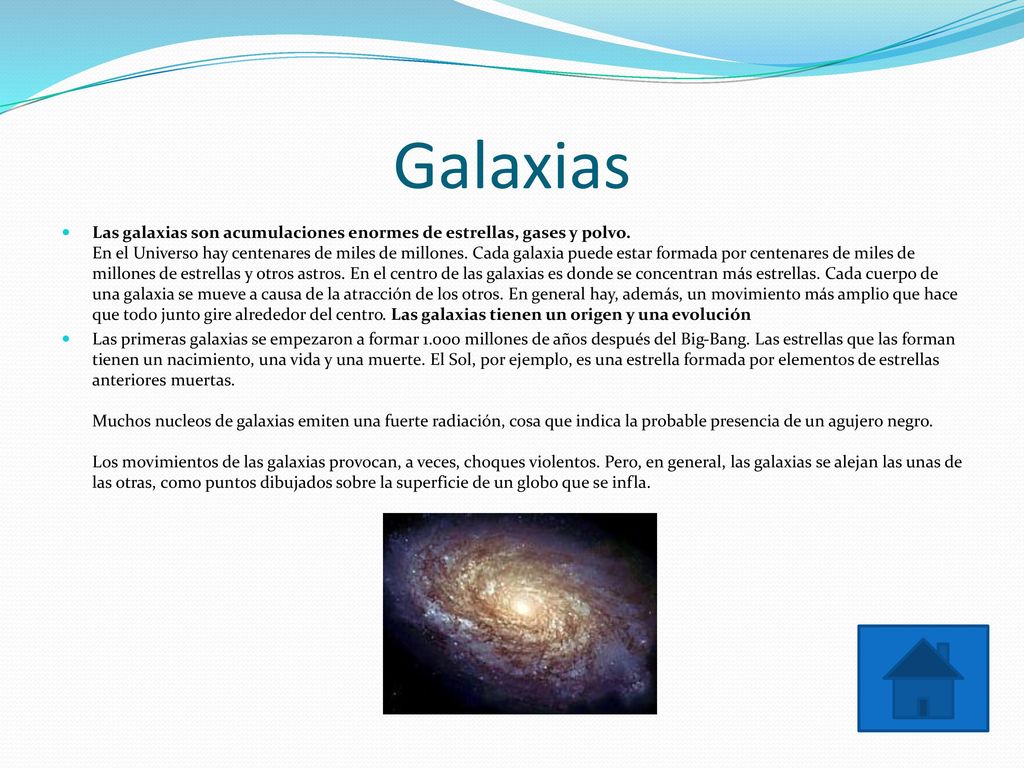 Galaxias

Las galaxias son acumulaciones enormes de estrellas, gases y polvo. En el Universo hay centenares de miles de millones. Cada galaxia puede estar formada por centenares de miles de millones de estrellas y otros astros. En el centro de las galaxias es donde se concentran más estrellas. Cada cuerpo de una galaxia se mueve a causa de la atracción de los otros. En general hay, además, un movimiento más amplio que hace que todo junto gire alrededor del centro. Las galaxias tienen un origen y una evolución

Las primeras galaxias se empezaron a formar 1.000 millones de años después del Big-Bang. Las estrellas que las forman tienen un nacimiento, una vida y una muerte. El Sol, por ejemplo, es una estrella formada por elementos de estrellas anteriores muertas.

Muchos nucleos de galaxias emiten una fuerte radiación, cosa que indica la probable presencia de un agujero negro.

Los movimientos de las galaxias provocan, a veces, choques violentos. Pero, en general, las galaxias se alejan las unas de las otras, como puntos dibujados sobre la superficie de un globo que se infla.